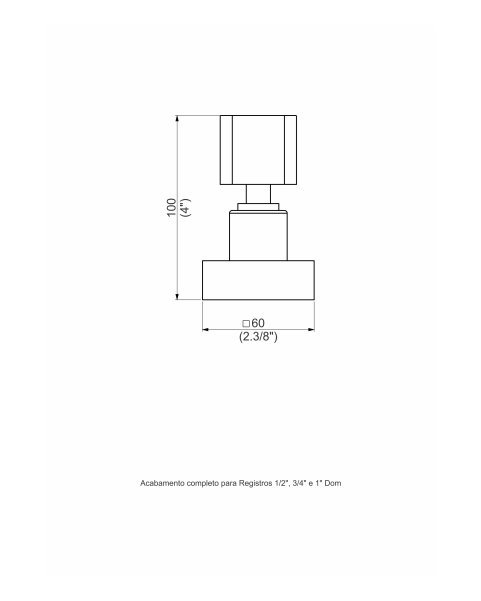 100
(4")

□60
(2.3/8")

Acabamento completo para Registros 1/2", 3/4" e 1" Dom